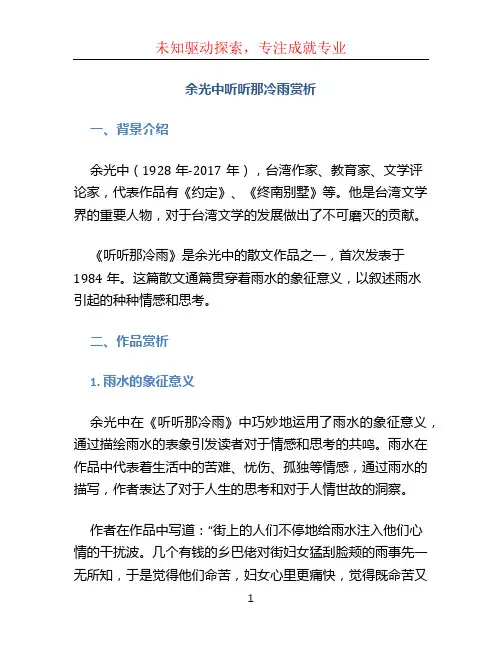 未知驱动探索，专注成就专业

余光中听听那冷雨赏析

一、背景介绍

余光中（1928 年-2017 年），台湾作家、教育家、文学评论家，代表作品有《约定》、《终南别墅》等。他是台湾文学界的重要人物，对于台湾文学的发展做出了不可磨灭的贡献。

《听听那冷雨》是余光中的散文作品之一，首次发表于 1984 年。这篇散文通篇贯穿着雨水的象征意义，以叙述雨水引起的种种情感和思考。

二、作品赏析

1. 雨水的象征意义

余光中在《听听那冷雨》中巧妙地运用了雨水的象征意义，通过描绘雨水的表象引发读者对于情感和思考的共鸣。雨水在作品中代表着生活中的苦难、忧伤、孤独等情感，通过雨水的描写，作者表达了对于人生的思考和对于人情世故的洞察。

作者在作品中写道：“街上的人们不停地给雨水注入他们心情的干扰波。几个有钱的乡巴佬对街妇女猛刮脸颊的雨事先一无所知，于是觉得他们命苦，妇女心里更痛快，觉得既命苦又

1